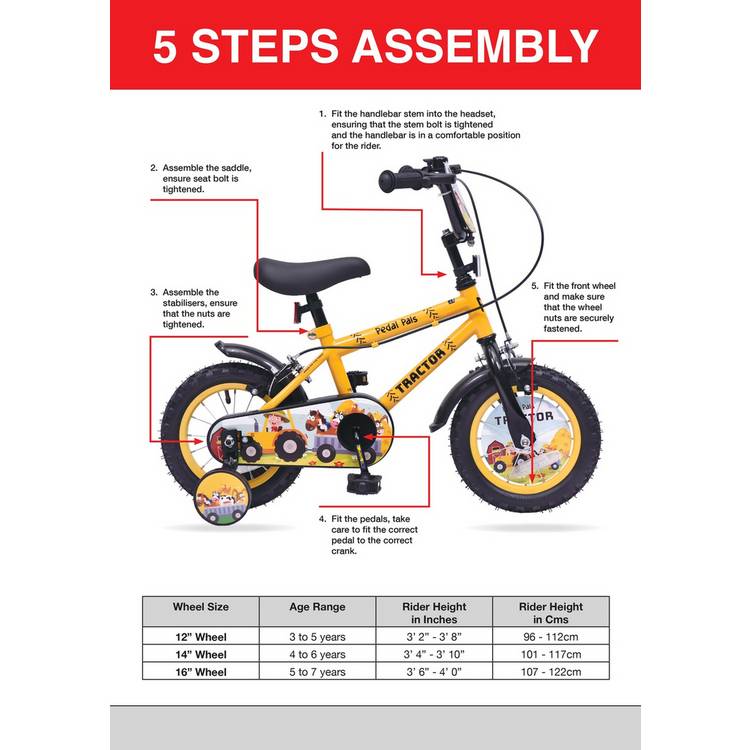 5 STEPS ASSEMBLY

1. Fit the handlebar stem into the headset, ensuring that the stem bolt is tightened and the handlebar is in a comfortable position for the rider.

2. Assemble the saddle, ensure seat bolt is tightened.

3. Assemble the stabilisers, ensure that the nuts are tightened.

5. Fit the front wheel and make sure that the wheel nuts are securely fastened.

Pedal Pals

TRACTOR

Pals

TRACTOR

4. Fit the pedals, take care to fit the correct pedal to the correct crank.

| Wheel Size | Age Range | Rider Height in Inches | Rider Height in Cms |
|---|---|---|---|
| 12" Wheel | 3 to 5 years | 3' 2" - 3' 8" | 96 - 112cm |
| 14" Wheel | 4 to 6 years | 3' 4" - 3' 10" | 101 - 117cm |
| 16" Wheel | 5 to 7 years | 3' 6" - 4' 0" | 107 - 122cm |